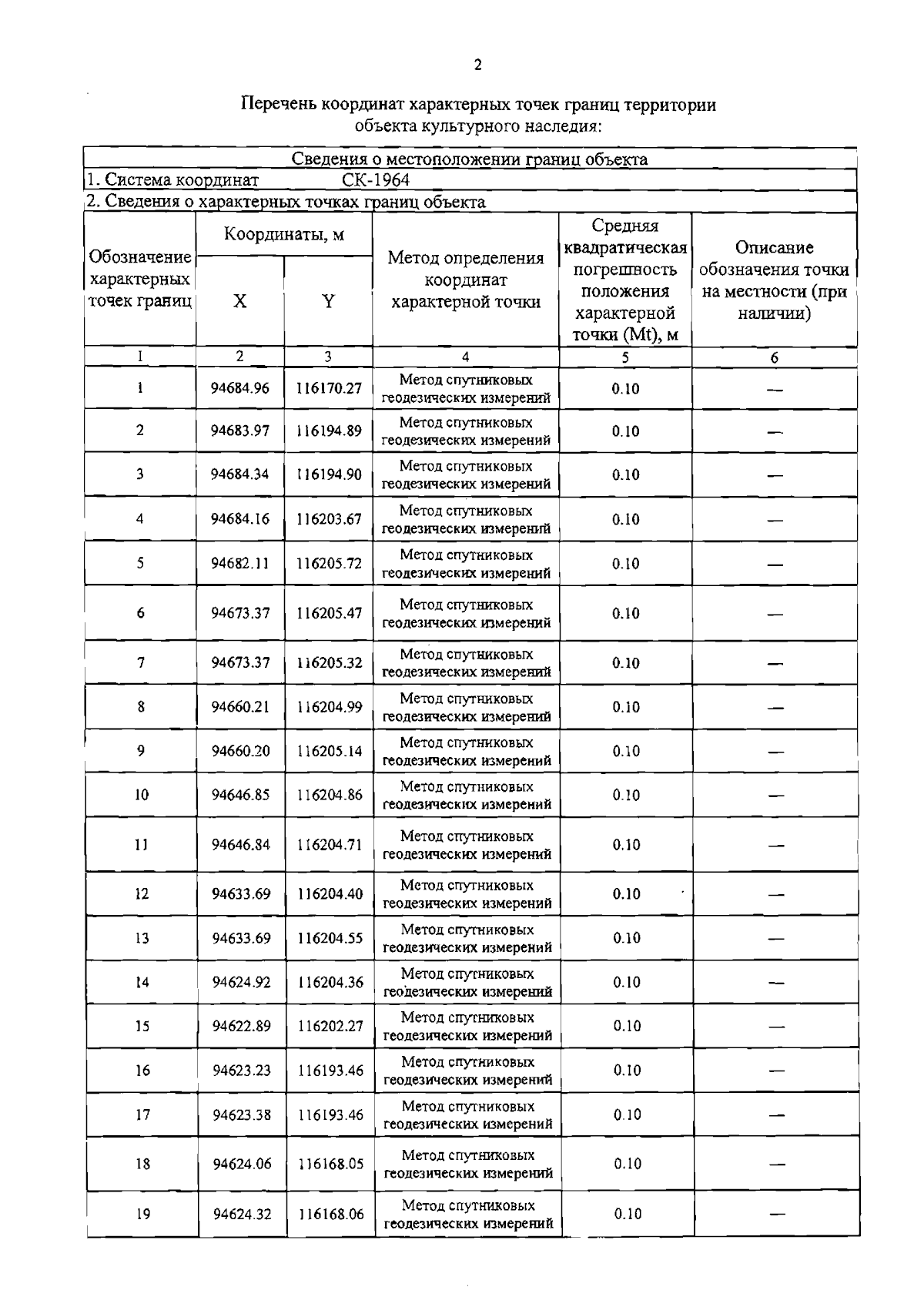 2

Перечень координат характерных точек границ территории объекта культурного наследия:

Сведения о местоположении границ объекта

1. Система координат СК-1964

2. Сведения о характерных точках границ объекта

| Обозначение характерных точек границ | Координаты, м X | Координаты, м Y | Метод определения координат характерной точки | Средняя квадратическая погрешность положения характерной точки (Mt), м | Описание обозначения точки на местности (при наличии) |
|---|---|---|---|---|---|
| 1 | 2 | 3 | 4 | 5 | 6 |
| 1 | 94684.96 | 116170.27 | Метод спутниковых геодезических измерений | 0.10 | — |
| 2 | 94683.97 | 116194.89 | Метод спутниковых геодезических измерений | 0.10 | — |
| 3 | 94684.34 | 116194.90 | Метод спутниковых геодезических измерений | 0.10 | — |
| 4 | 94684.16 | 116203.67 | Метод спутниковых геодезических измерений | 0.10 | — |
| 5 | 94682.11 | 116205.72 | Метод спутниковых геодезических измерений | 0.10 | — |
| 6 | 94673.37 | 116205.47 | Метод спутниковых геодезических измерений | 0.10 | — |
| 7 | 94673.37 | 116205.32 | Метод спутниковых геодезических измерений | 0.10 | — |
| 8 | 94660.21 | 116204.99 | Метод спутниковых геодезических измерений | 0.10 | — |
| 9 | 94660.20 | 116205.14 | Метод спутниковых геодезических измерений | 0.10 | — |
| 10 | 94646.85 | 116204.86 | Метод спутниковых геодезических измерений | 0.10 | — |
| 11 | 94646.84 | 116204.71 | Метод спутниковых геодезических измерений | 0.10 | — |
| 12 | 94633.69 | 116204.40 | Метод спутниковых геодезических измерений | 0.10 | — |
| 13 | 94633.69 | 116204.55 | Метод спутниковых геодезических измерений | 0.10 | — |
| 14 | 94624.92 | 116204.36 | Метод спутниковых геодезических измерений | 0.10 | — |
| 15 | 94622.89 | 116202.27 | Метод спутниковых геодезических измерений | 0.10 | — |
| 16 | 94623.23 | 116193.46 | Метод спутниковых геодезических измерений | 0.10 | — |
| 17 | 94623.38 | 116193.46 | Метод спутниковых геодезических измерений | 0.10 | — |
| 18 | 94624.06 | 116168.05 | Метод спутниковых геодезических измерений | 0.10 | — |
| 19 | 94624.32 | 116168.06 | Метод спутниковых геодезических измерений | 0.10 | — |